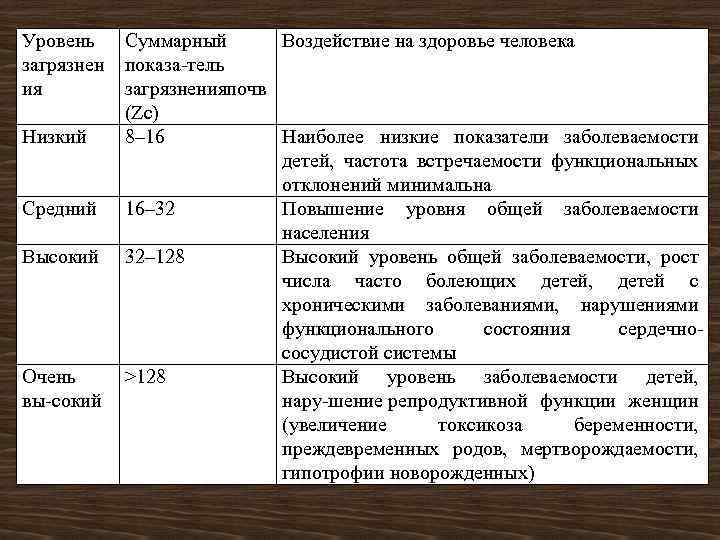 | Уровень загрязнения | Суммарный показа-тель загрязненияпочв (Zc) | Воздействие на здоровье человека |
|---|---|---|
| Низкий | 8–16 | Наиболее низкие показатели заболеваемости детей, частота встречаемости функциональных отклонений минимальна |
| Средний | 16–32 | Повышение уровня общей заболеваемости населения |
| Высокий | 32–128 | Высокий уровень общей заболеваемости, рост числа часто болеющих детей, детей с хроническими заболеваниями, нарушениями функционального состояния сердечно-сосудистой системы |
| Очень вы-сокий | >128 | Высокий уровень заболеваемости детей, нару-шение репродуктивной функции женщин (увеличение токсикоза беременности, преждевременных родов, мертворождаемости, гипотрофии новорожденных) |